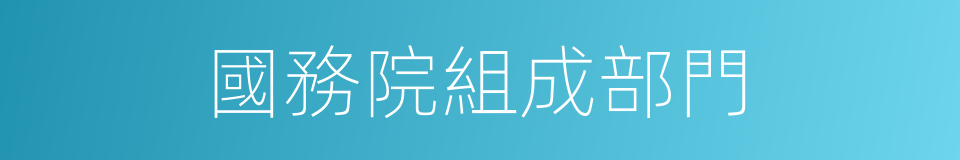 國務院組成部門